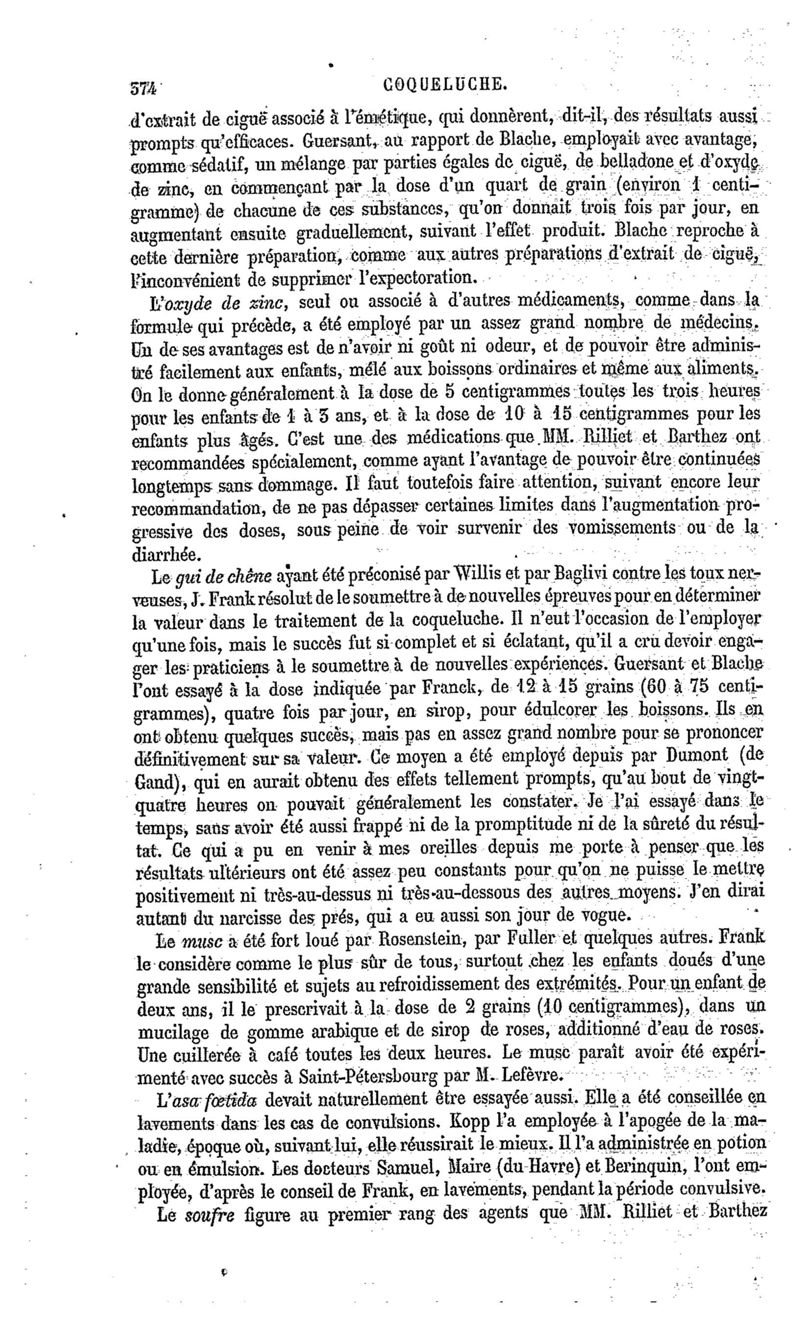 374 COQUELUCHE.

d'extrait de ciguë associé à l'émétique, qui donnèrent, dit-il, des résultats aussi prompts qu'efficaces. Guersant, au rapport de Blache, employait avec avantage, comme sédatif, un mélange par parties égales de ciguë, de belladone et d'oxyde de zinc, en commençant par la dose d'un quart de grain (environ 1 centigramme) de chacune de ces substances, qu'on donnait trois fois par jour, en augmentant ensuite graduellement, suivant l'effet produit. Blache reproche à cette dernière préparation, comme aux autres préparations d'extrait de ciguë, l'inconvénient de supprimer l'expectoration.

L'oxyde de zinc, seul ou associé à d'autres médicaments, comme dans la formule qui précède, a été employé par un assez grand nombre de médecins. Un de ses avantages est de n'avoir ni goût ni odeur, et de pouvoir être administré facilement aux enfants, mêlé aux boissons ordinaires et même aux aliments. On le donne généralement à la dose de 5 centigrammes toutes les trois heures pour les enfants de 1 à 3 ans, et à la dose de 10 à 15 centigrammes pour les enfants plus âgés. C'est une des médications que MM. Rilliet et Barthez ont recommandées spécialement, comme ayant l'avantage de pouvoir être continuées longtemps sans dommage. Il faut toutefois faire attention, suivant encore leur recommandation, de ne pas dépasser certaines limites dans l'augmentation progressive des doses, sous peine de voir survenir des vomissements ou de la diarrhée.

Le gui de chêne ayant été préconisé par Willis et par Baglivi contre les toux nerveuses, J. Frank résolut de le soumettre à de nouvelles épreuves pour en déterminer la valeur dans le traitement de la coqueluche. Il n'eut l'occasion de l'employer qu'une fois, mais le succès fut si complet et si éclatant, qu'il a cru devoir engager les praticiens à le soumettre à de nouvelles expériences. Guersant et Blache l'ont essayé à la dose indiquée par Franck, de 12 à 15 grains (60 à 75 centigrammes), quatre fois par jour, en sirop, pour édulcorer les boissons. Ils en ont obtenu quelques succès, mais pas en assez grand nombre pour se prononcer définitivement sur sa valeur. Ce moyen a été employé depuis par Dumont (de Gand), qui en aurait obtenu des effets tellement prompts, qu'au bout de vingt-quatre heures on pouvait généralement les constater. Je l'ai essayé dans le temps, sans avoir été aussi frappé ni de la promptitude ni de la sûreté du résultat. Ce qui a pu en venir à mes oreilles depuis me porte à penser que les résultats ultérieurs ont été assez peu constants pour qu'on ne puisse le mettre positivement ni très-au-dessus ni très-au-dessous des autres moyens. J'en dirai autant du narcisse des prés, qui a eu aussi son jour de vogue.

Le musc a été fort loué par Rosenstein, par Fuller et quelques autres. Frank le considère comme le plus sûr de tous, surtout chez les enfants doués d'une grande sensibilité et sujets au refroidissement des extrémités. Pour un enfant de deux ans, il le prescrivait à la dose de 2 grains (10 centigrammes), dans un mucilage de gomme arabique et de sirop de roses, additionné d'eau de roses. Une cuillerée à café toutes les deux heures. Le musc paraît avoir été expérimenté avec succès à Saint-Pétersbourg par M. Lefèvre.

L'asa fœtida devait naturellement être essayée aussi. Elle a été conseillée en lavements dans les cas de convulsions. Kopp l'a employée à l'apogée de la maladie, époque où, suivant lui, elle réussirait le mieux. Il l'a administrée en potion ou en émulsion. Les docteurs Samuel, Maire (du Havre) et Berinquin, l'ont employée, d'après le conseil de Frank, en lavements, pendant la période convulsive.

Le soufre figure au premier rang des agents que MM. Rilliet et Barthez